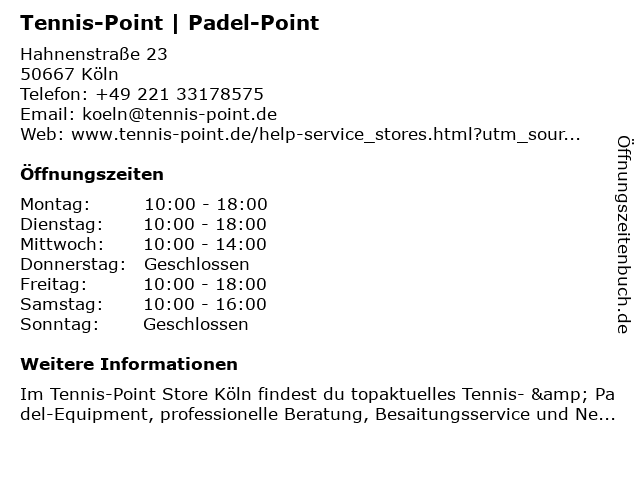 Tennis-Point | Padel-Point

Hahnenstraße 23
50667 Köln
Telefon: +49 221 33178575
Email: koeln@tennis-point.de
Web: www.tennis-point.de/help-service_stores.html?utm_sour...

Öffnungszeiten

Montag: 10:00 - 18:00
Dienstag: 10:00 - 18:00
Mittwoch: 10:00 - 14:00
Donnerstag: Geschlossen
Freitag: 10:00 - 18:00
Samstag: 10:00 - 16:00
Sonntag: Geschlossen

Weitere Informationen

Im Tennis-Point Store Köln findest du topaktuelles Tennis- &amp; Padel-Equipment, professionelle Beratung, Besaitungsservice und Ne...

Öffnungszeitenbuch.de